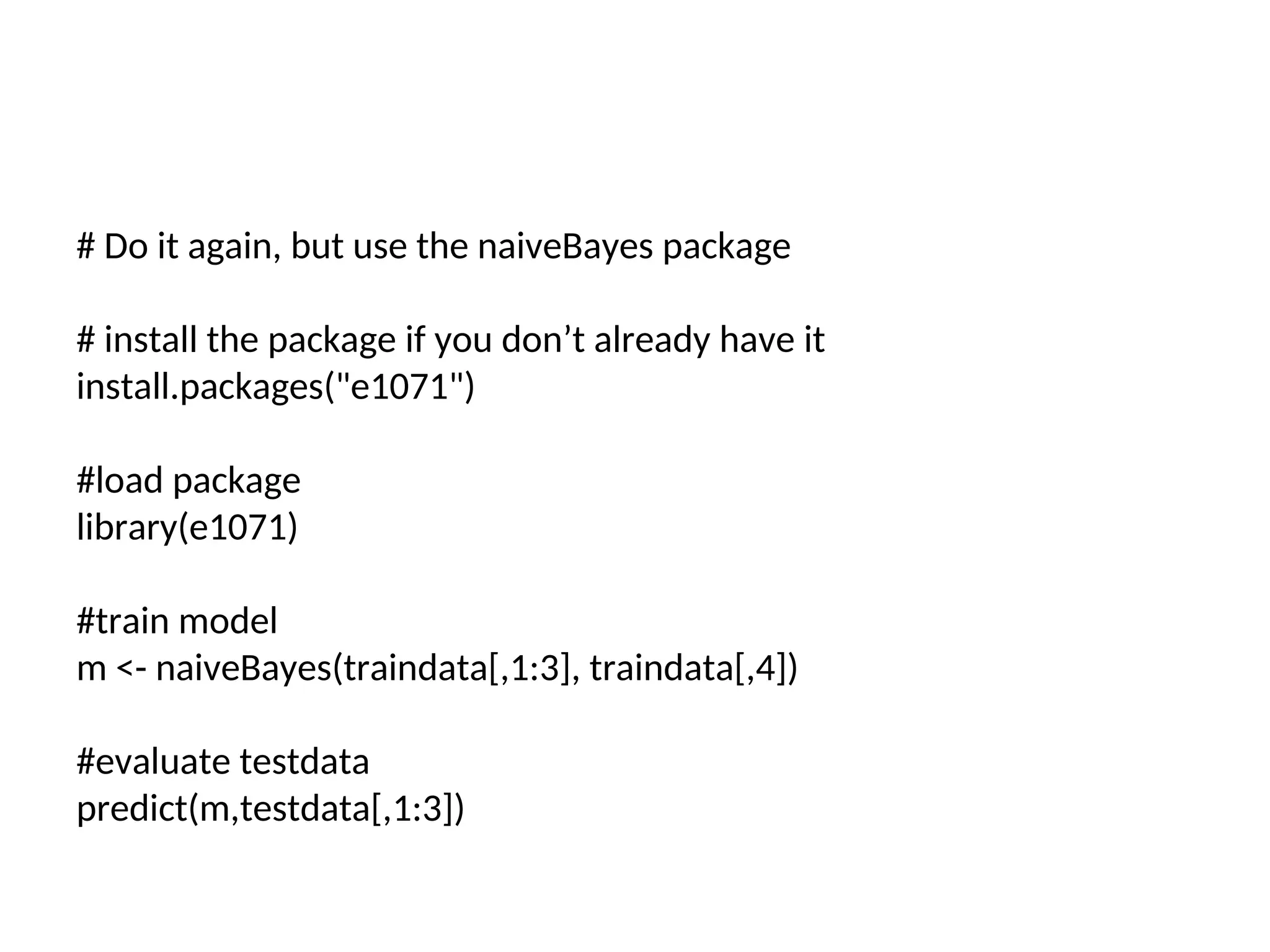 # Do it again, but use the naiveBayes package

# install the package if you don't already have it
install.packages("e1071")

#load package
library(e1071)

#train model
m <- naiveBayes(traindata[,1:3], traindata[,4])

#evaluate testdata
predict(m,testdata[,1:3])